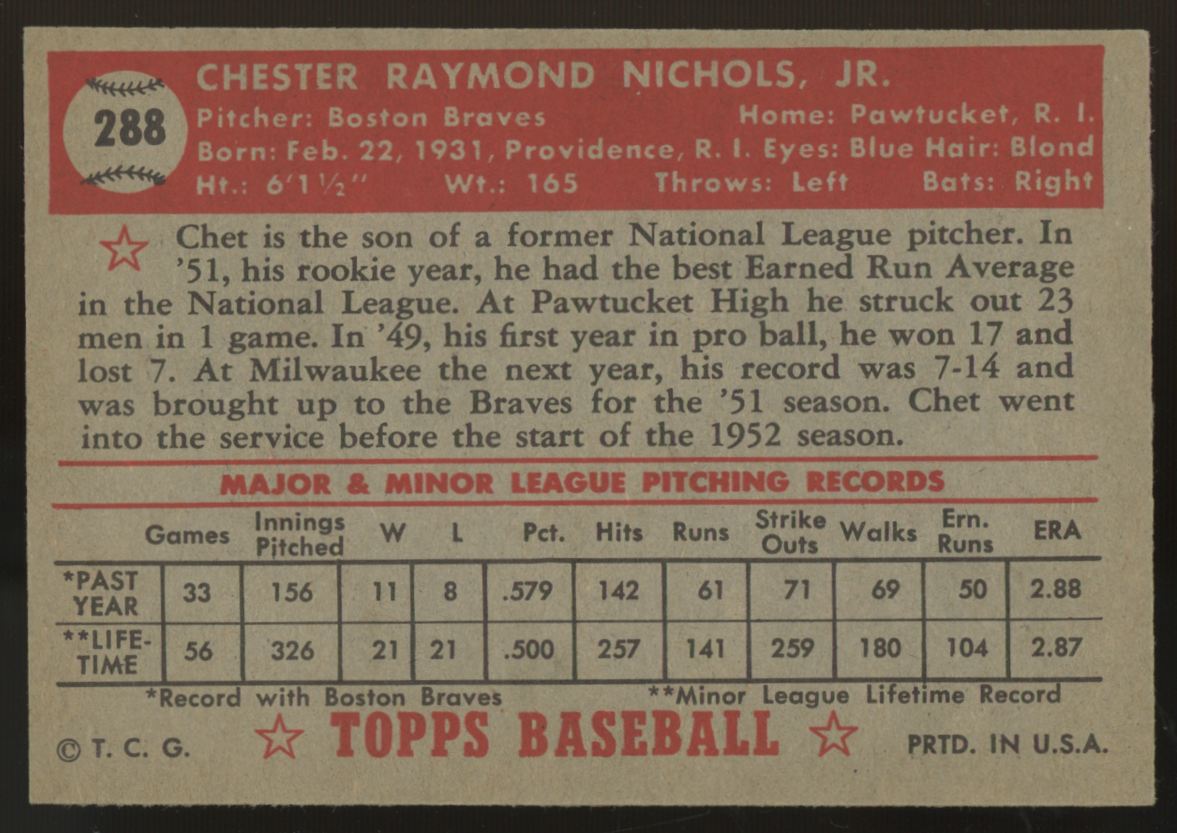 288

CHESTER RAYMOND NICHOLS, JR.

Pitcher: Boston Braves Home: Pawtucket, R. I.
Born: Feb. 22, 1931, Providence, R. I. Eyes: Blue Hair: Blond
Ht.: 6'1½" Wt.: 165 Throws: Left Bats: Right

Chet is the son of a former National League pitcher. In '51, his rookie year, he had the best Earned Run Average in the National League. At Pawtucket High he struck out 23 men in 1 game. In '49, his first year in pro ball, he won 17 and lost 7. At Milwaukee the next year, his record was 7-14 and was brought up to the Braves for the '51 season. Chet went into the service before the start of the 1952 season.

MAJOR & MINOR LEAGUE PITCHING RECORDS

| | Games | Innings Pitched | W | L | Pct. | Hits | Runs | Strike Outs | Walks | Ern. Runs | ERA |
|---|---|---|---|---|---|---|---|---|---|---|---|
| *PAST YEAR | 33 | 156 | 11 | 8 | .579 | 142 | 61 | 71 | 69 | 50 | 2.88 |
| **LIFE-TIME | 56 | 326 | 21 | 21 | .500 | 257 | 141 | 259 | 180 | 104 | 2.87 |

*Record with Boston Braves **Minor League Lifetime Record

© T. C. G. TOPPS BASEBALL PRTD. IN U.S.A.